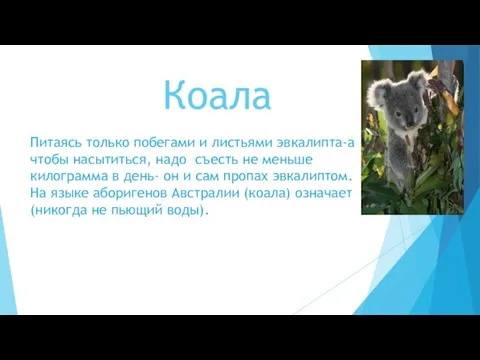 Коала

Питаясь только побегами и листьями эвкалипта-а чтобы насытиться, надо съесть не меньше килограмма в день- он и сам пропах эвкалиптом. На языке аборигенов Австралии (коала) означает (никогда не пьющий воды).